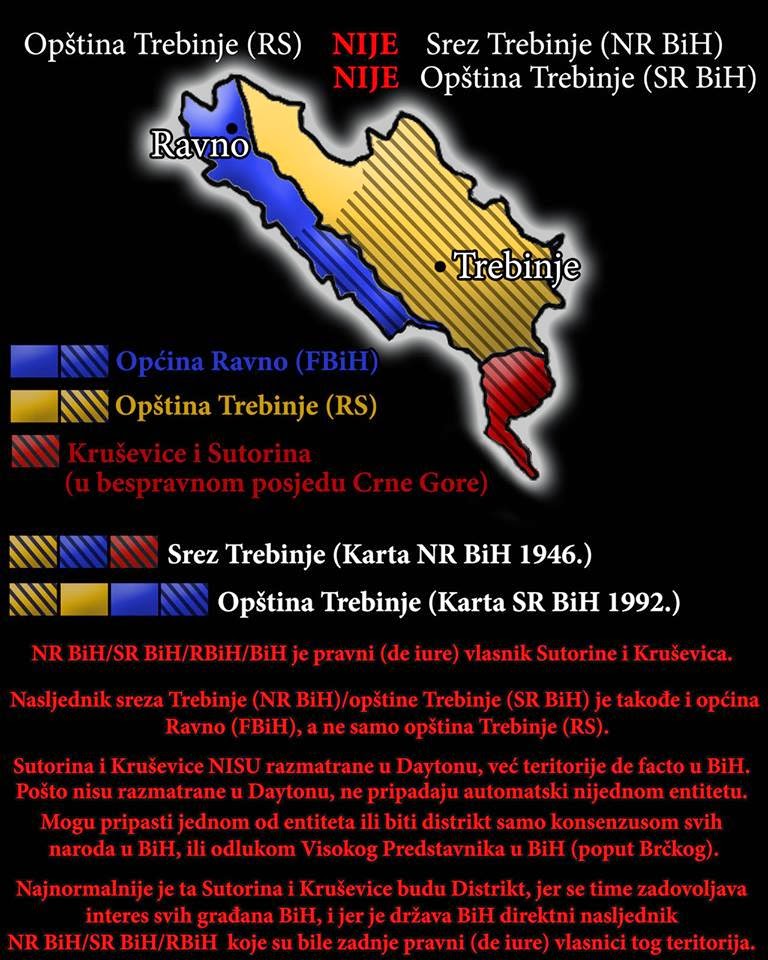 Opština Trebinje (RS) NIJE Srez Trebinje (NR BiH)
NIJE Opština Trebinje (SR BiH)

Ravno

Trebinje

Općina Ravno (FBiH)

Opština Trebinje (RS)

Kruševice i Sutorina
(u bespravnom posjedu Crne Gore)

Srez Trebinje (Karta NR BiH 1946.)

Opština Trebinje (Karta SR BiH 1992.)

NR BiH/SR BiH/RBiH/BiH je pravni (de iure) vlasnik Sutorine i Kruševica.

Nasljednik sreza Trebinje (NR BiH)/opštine Trebinje (SR BiH) je takođe i općina Ravno (FBiH), a ne samo opština Trebinje (RS).

Sutorina i Kruševice NISU razmatrane u Daytonu, već teritorije de facto u BiH. Pošto nisu razmatrane u Daytonu, ne pripadaju automatski nijednom entitetu. Mogu pripasti jednom od entiteta ili biti distrikt samo konsenzusom svih naroda u BiH, ili odlukom Visokog Predstavnika u BiH (poput Brčkog).

Najnormalnije je ta Sutorina i Kruševice budu Distrikt, jer se time zadovoljava interes svih građana BiH, i jer je država BiH direktni nasljednik NR BiH/SR BiH/RBiH koje su bile zadnje pravni (de iure) vlasnici tog teritorija.